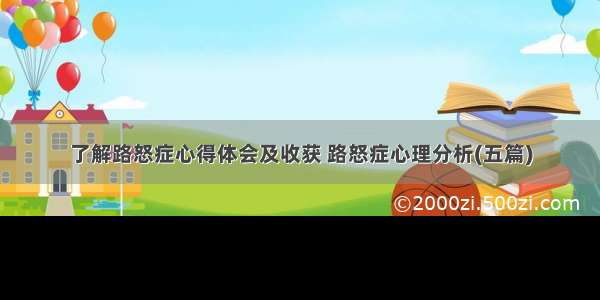 了解路怒症心得体会及收获 路怒症心理分析(五篇)

©2000zi.500zi.com